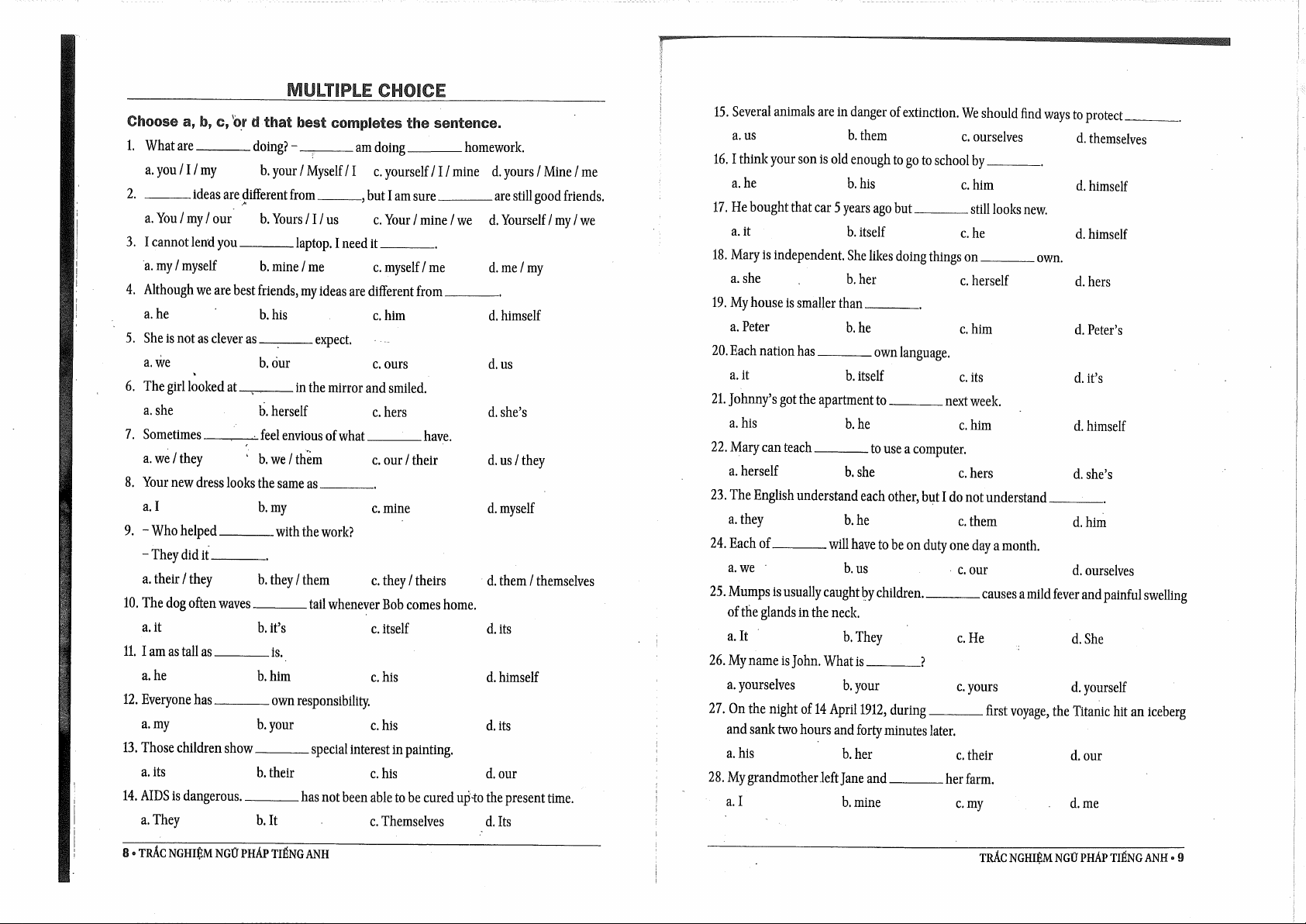 MULTIPLE CHOICE

Choose a, b, c, or d that best completes the sentence.

1. What are ________ doing? – ________ am doing ________ homework.
a. you / I / my b. your / Myself / I c. yourself / I / mine d. yours / Mine / me

2. ________ ideas are different from ________, but I am sure ________ are still good friends.
a. You / my / our b. Yours / I / us c. Your / mine / we d. Yourself / my / we

3. I cannot lend you ________ laptop. I need it ________.
a. my / myself b. mine / me c. myself / me d. me / my

4. Although we are best friends, my ideas are different from ________.
a. he b. his c. him d. himself

5. She is not as clever as ________ expect.
a. we b. our c. ours d. us

6. The girl looked at ________ in the mirror and smiled.
a. she b. herself c. hers d. she's

7. Sometimes ________ feel envious of what ________ have.
a. we / they b. we / them c. our / their d. us / they

8. Your new dress looks the same as ________.
a. I b. my c. mine d. myself

9. – Who helped ________ with the work?
– They did it ________.
a. their / they b. they / them c. they / theirs d. them / themselves

10. The dog often waves ________ tail whenever Bob comes home.
a. it b. it's c. itself d. its

11. I am as tall as ________ is.
a. he b. him c. his d. himself

12. Everyone has ________ own responsibility.
a. my b. your c. his d. its

13. Those children show ________ special interest in painting.
a. its b. their c. his d. our

14. AIDS is dangerous. ________ has not been able to be cured up to the present time.
a. They b. It c. Themselves d. Its

8 • TRẮC NGHIỆM NGỮ PHÁP TIẾNG ANH

15. Several animals are in danger of extinction. We should find ways to protect ________.
a. us b. them c. ourselves d. themselves

16. I think your son is old enough to go to school by ________.
a. he b. his c. him d. himself

17. He bought that car 5 years ago but ________ still looks new.
a. it b. itself c. he d. himself

18. Mary is independent. She likes doing things on ________ own.
a. she b. her c. herself d. hers

19. My house is smaller than ________.
a. Peter b. he c. him d. Peter's

20. Each nation has ________ own language.
a. it b. itself c. its d. it's

21. Johnny's got the apartment to ________ next week.
a. his b. he c. him d. himself

22. Mary can teach ________ to use a computer.
a. herself b. she c. hers d. she's

23. The English understand each other, but I do not understand ________.
a. they b. he c. them d. him

24. Each of ________ will have to be on duty one day a month.
a. we b. us c. our d. ourselves

25. Mumps is usually caught by children. ________ causes a mild fever and painful swelling of the glands in the neck.
a. It b. They c. He d. She

26. My name is John. What is ________?
a. yourselves b. your c. yours d. yourself

27. On the night of 14 April 1912, during ________ first voyage, the Titanic hit an iceberg and sank two hours and forty minutes later.
a. his b. her c. their d. our

28. My grandmother left Jane and ________ her farm.
a. I b. mine c. my d. me

TRẮC NGHIỆM NGỮ PHÁP TIẾNG ANH • 9